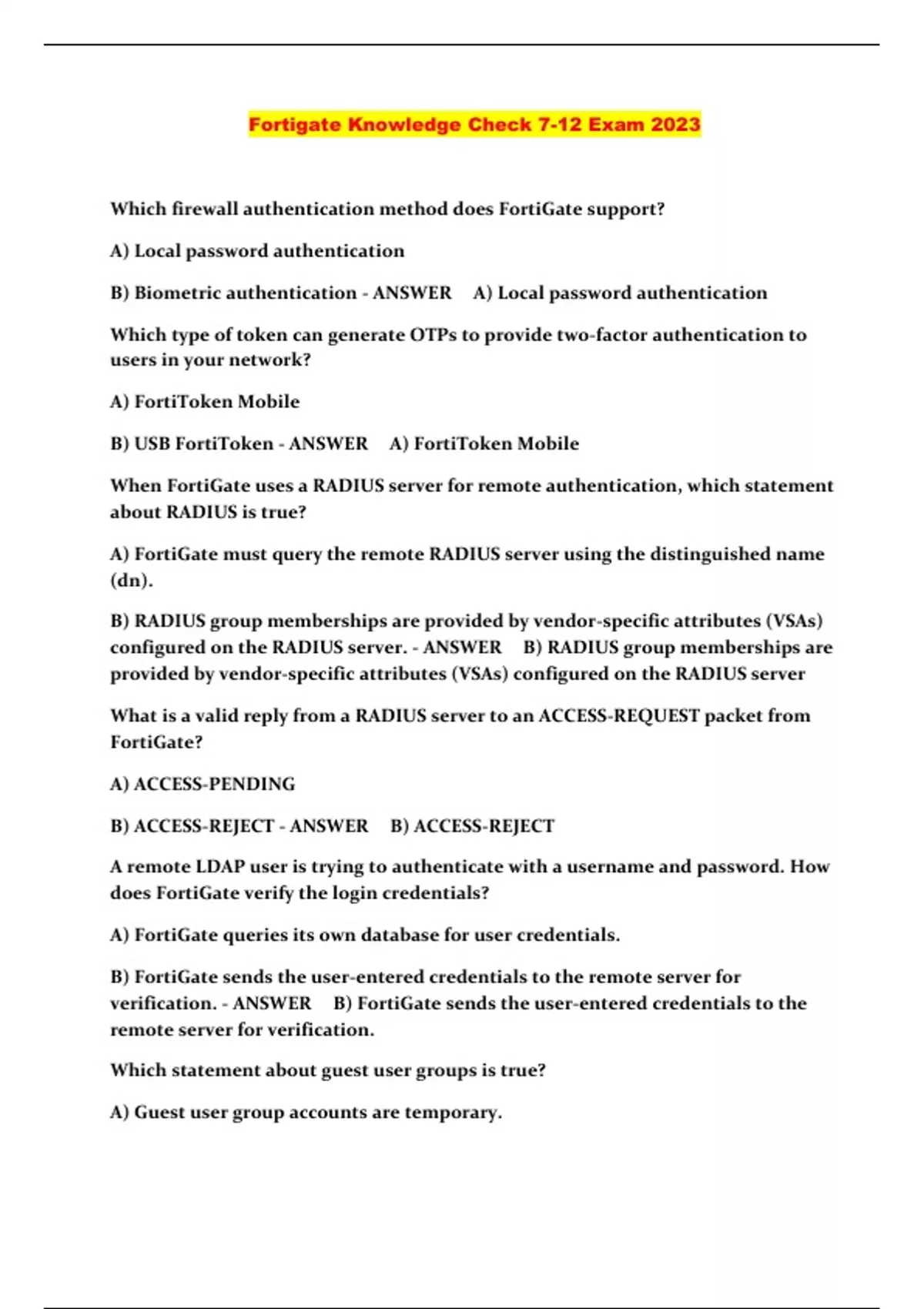 Fortigate Knowledge Check 7-12 Exam 2023

Which firewall authentication method does FortiGate support?

A) Local password authentication

B) Biometric authentication - ANSWER A) Local password authentication

Which type of token can generate OTPs to provide two-factor authentication to users in your network?

A) FortiToken Mobile

B) USB FortiToken - ANSWER A) FortiToken Mobile

When FortiGate uses a RADIUS server for remote authentication, which statement about RADIUS is true?

A) FortiGate must query the remote RADIUS server using the distinguished name (dn).

B) RADIUS group memberships are provided by vendor-specific attributes (VSAs) configured on the RADIUS server. - ANSWER B) RADIUS group memberships are provided by vendor-specific attributes (VSAs) configured on the RADIUS server

What is a valid reply from a RADIUS server to an ACCESS-REQUEST packet from FortiGate?

A) ACCESS-PENDING

B) ACCESS-REJECT - ANSWER B) ACCESS-REJECT

A remote LDAP user is trying to authenticate with a username and password. How does FortiGate verify the login credentials?

A) FortiGate queries its own database for user credentials.

B) FortiGate sends the user-entered credentials to the remote server for verification. - ANSWER B) FortiGate sends the user-entered credentials to the remote server for verification.

Which statement about guest user groups is true?

A) Guest user group accounts are temporary.